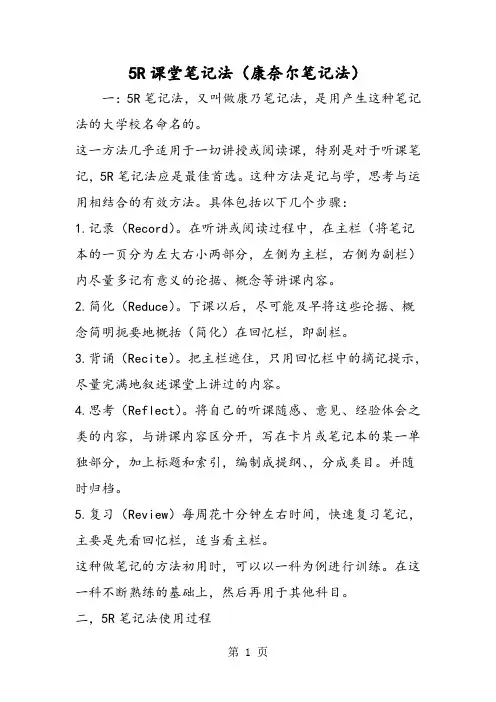 5R 课堂笔记法（康奈尔笔记法）

一：5R 笔记法，又叫做康乃笔记法，是用产生这种笔记法的大学校名命名的。

这一方法几乎适用于一切讲授或阅读课，特别是对于听课笔记，5R 笔记法应是最佳首选。这种方法是记与学，思考与运用相结合的有效方法。具体包括以下几个步骤：

1.记录（Record）。在听讲或阅读过程中，在主栏（将笔记本的一页分为左大右小两部分，左侧为主栏，右侧为副栏）内尽量多记有意义的论据、概念等讲课内容。

2.简化（Reduce）。下课以后，尽可能及早将这些论据、概念简明扼要地概括（简化）在回忆栏，即副栏。

3.背诵（Recite）。把主栏遮住，只用回忆栏中的摘记提示，尽量完满地叙述课堂上讲过的内容。

4.思考（Reflect）。将自己的听课随感、意见、经验体会之类的内容，与讲课内容区分开，写在卡片或笔记本的某一单独部分，加上标题和索引，编制成提纲、，分成类目。并随时归档。

5.复习（Review）每周花十分钟左右时间，快速复习笔记，主要是先看回忆栏，适当看主栏。

这种做笔记的方法初用时，可以以一科为例进行训练。在这一科不断熟练的基础上，然后再用于其他科目。

二，5R 笔记法使用过程

第 1 页